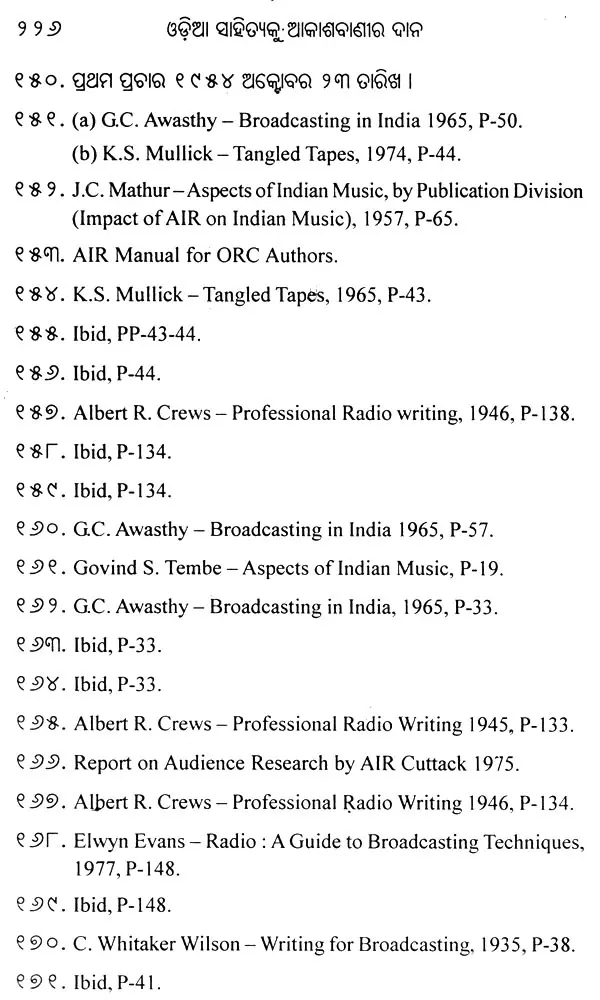 ୨୨୬ ଓଡ଼ିଆ ସାହିତ୍ୟକୁ ଆକାଶବାଣୀର ଦାନ

୧୫୦. ପ୍ରଥମ ପ୍ରଚାର ୧୯୫୪ ଅକ୍ଟୋବର ୨୩ ତାରିଖ ।

୧୫୧. (a) G.C. Awasthy – Broadcasting in India 1965, P-50.
(b) K.S. Mullick – Tangled Tapes, 1974, P-44.

୧୫୨. J.C. Mathur – Aspects of Indian Music, by Publication Division (Impact of AIR on Indian Music), 1957, P-65.

୧୫୩. AIR Manual for ORC Authors.

୧୫୪. K.S. Mullick – Tangled Tapes, 1965, P-43.

୧୫୫. Ibid, PP-43-44.

୧୫୬. Ibid, P-44.

୧୫୭. Albert R. Crews – Professional Radio writing, 1946, P-138.

୧୫୮. Ibid, P-134.

୧୫୯. Ibid, P-134.

୧୬୦. G.C. Awasthy – Broadcasting in India 1965, P-57.

୧୬୧. Govind S. Tembe – Aspects of Indian Music, P-19.

୧୬୨. G.C. Awasthy – Broadcasting in India, 1965, P-33.

୧୬୩. Ibid, P-33.

୧୬୪. Ibid, P-33.

୧୬୫. Albert R. Crews – Professional Radio Writing 1945, P-133.

୧୬୬. Report on Audience Research by AIR Cuttack 1975.

୧୬୭. Albert R. Crews – Professional Radio Writing 1946, P-134.

୧୬୮. Elwyn Evans – Radio : A Guide to Broadcasting Techniques, 1977, P-148.

୧୬୯. Ibid, P-148.

୧୭୦. C. Whitaker Wilson – Writing for Broadcasting, 1935, P-38.

୧୭୧. Ibid, P-41.